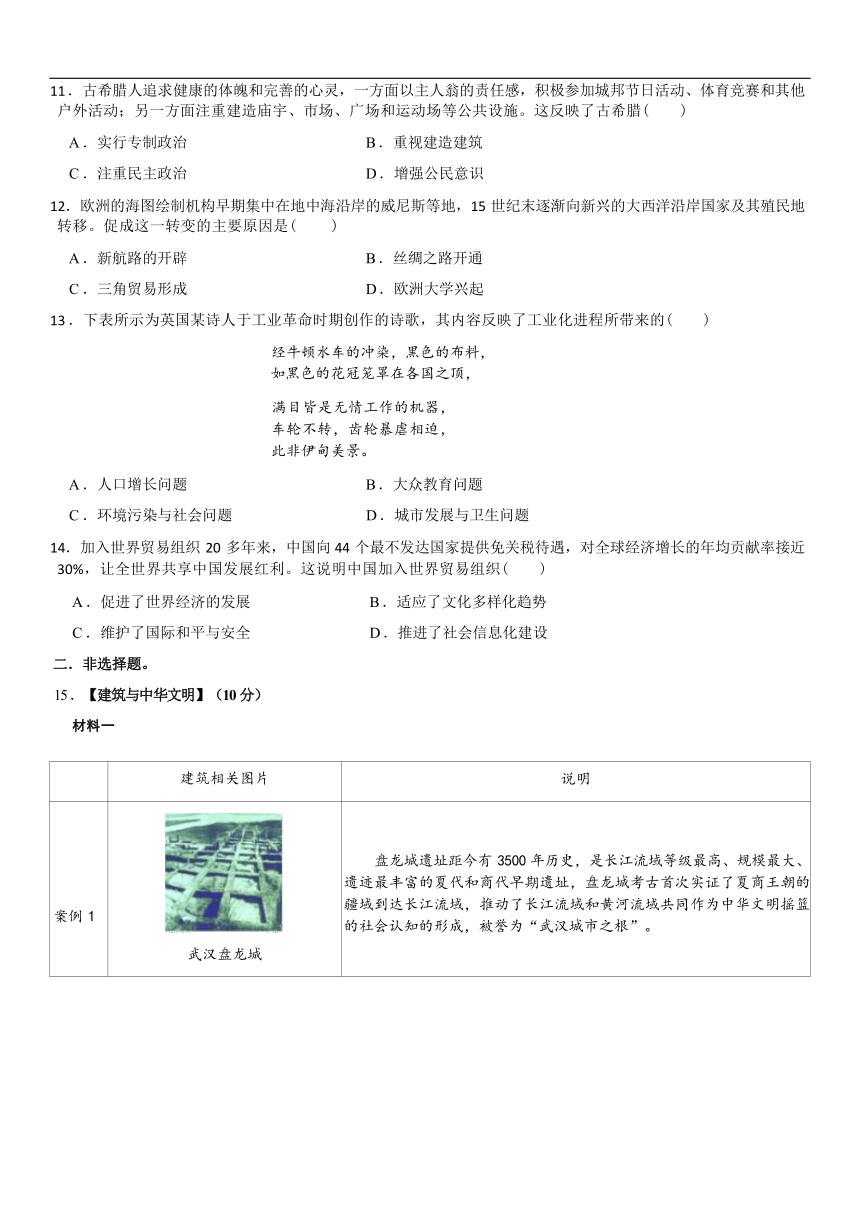 11．古希腊人追求健康的体魄和完善的心灵，一方面以主人翁的责任感，积极参加城邦节日活动、体育竞赛和其他户外活动；另一方面注重建造庙宇、市场、广场和运动场等公共设施。这反映了古希腊(　　)

A．实行专制政治　　B．重视建造建筑

C．注重民主政治　　D．增强公民意识

12．欧洲的海图绘制机构早期集中在地中海沿岸的威尼斯等地，15 世纪末逐渐向新兴的大西洋沿岸国家及其殖民地转移。促成这一转变的主要原因是(　　)

A．新航路的开辟　　B．丝绸之路开通

C．三角贸易形成　　D．欧洲大学兴起

13．下表所示为英国某诗人于工业革命时期创作的诗歌，其内容反映了工业化进程所带来的(　　)

经牛顿水车的冲染，黑色的布料，
如黑色的花冠笼罩在各国之顶，

满目皆是无情工作的机器，
车轮不转，齿轮暴虐相迫，
此非伊甸美景。

A．人口增长问题　　B．大众教育问题

C．环境污染与社会问题　　D．城市发展与卫生问题

14．加入世界贸易组织 20 多年来，中国向 44 个最不发达国家提供免关税待遇，对全球经济增长的年均贡献率接近 30%，让全世界共享中国发展红利。这说明中国加入世界贸易组织(　　)

A．促进了世界经济的发展　　B．适应了文化多样化趋势

C．维护了国际和平与安全　　D．推进了社会信息化建设

二．非选择题。

15．【建筑与中华文明】（10 分）

材料一

| | 建筑相关图片 | 说明 |
|---|---|---|
| 案例 1 | 武汉盘龙城 | 盘龙城遗址距今有 3500 年历史，是长江流域等级最高、规模最大、遗迹最丰富的夏代和商代早期遗址，盘龙城考古首次实证了夏商王朝的疆域到达长江流域，推动了长江流域和黄河流域共同作为中华文明摇篮的社会认知的形成，被誉为“武汉城市之根”。 |